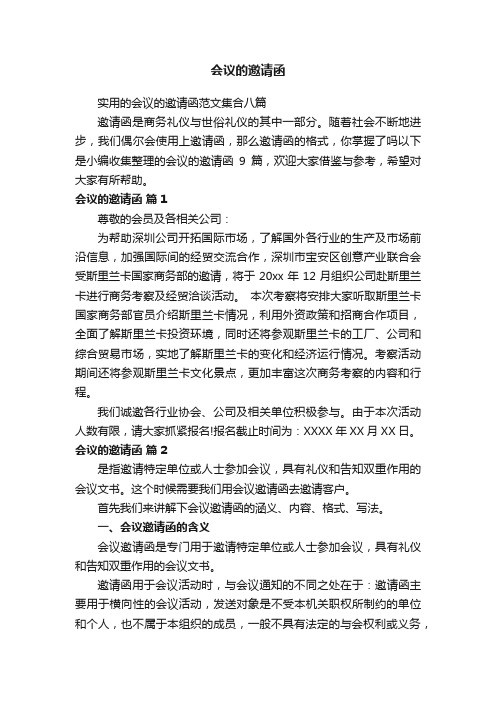 会议的邀请函

实用的会议的邀请函范文集合八篇

邀请函是商务礼仪与世俗礼仪的其中一部分。随着社会不断地进步，我们偶尔会使用上邀请函，那么邀请函的格式，你掌握了吗以下是小编收集整理的会议的邀请函 9 篇，欢迎大家借鉴与参考，希望对大家有所帮助。

会议的邀请函 篇 1

尊敬的会员及各相关公司：

为帮助深圳公司开拓国际市场，了解国外各行业的生产及市场前沿信息，加强国际间的经贸交流合作，深圳市宝安区创意产业联合会受斯里兰卡国家商务部的邀请，将于 20xx 年 12 月组织公司赴斯里兰卡进行商务考察及经贸洽谈活动。 本次考察将安排大家听取斯里兰卡国家商务部官员介绍斯里兰卡情况，利用外资政策和招商合作项目，全面了解斯里兰卡投资环境，同时还将参观斯里兰卡的工厂、公司和综合贸易市场，实地了解斯里兰卡的变化和经济运行情况。考察活动期间还将参观斯里兰卡文化景点，更加丰富这次商务考察的内容和行程。

我们诚邀各行业协会、公司及相关单位积极参与。由于本次活动人数有限，请大家抓紧报名!报名截止时间为：XXXX 年 XX 月 XX 日。

会议的邀请函 篇 2

是指邀请特定单位或人士参加会议，具有礼仪和告知双重作用的会议文书。这个时候需要我们用会议邀请函去邀请客户。

首先我们来讲解下会议邀请函的涵义、内容、格式、写法。

一、会议邀请函的含义

会议邀请函是专门用于邀请特定单位或人士参加会议，具有礼仪和告知双重作用的会议文书。

邀请函用于会议活动时，与会议通知的不同之处在于：邀请函主要用于横向性的会议活动，发送对象是不受本机关职权所制约的单位和个人，也不属于本组织的成员，一般不具有法定的与会权利或义务，